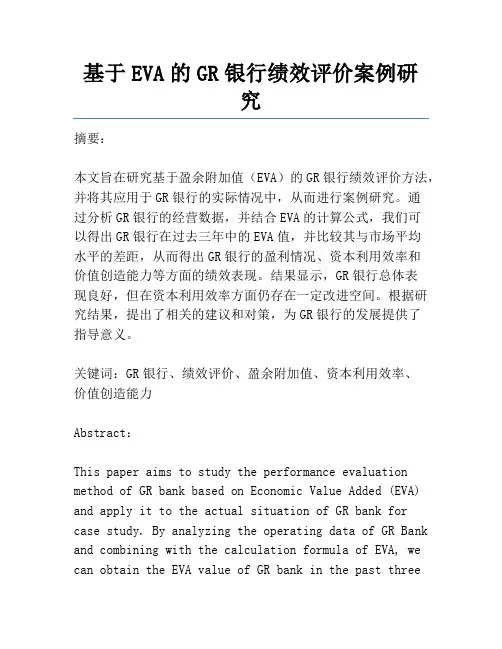 基于EVA的GR银行绩效评价案例研究

摘要：

本文旨在研究基于盈余附加值（EVA）的GR银行绩效评价方法，并将其应用于GR银行的实际情况中，从而进行案例研究。通过分析GR银行的经营数据，并结合EVA的计算公式，我们可以得出GR银行在过去三年中的EVA值，并比较其与市场平均水平的差距，从而得出GR银行的盈利情况、资本利用效率和价值创造能力等方面的绩效表现。结果显示，GR银行总体表现良好，但在资本利用效率方面仍存在一定改进空间。根据研究结果，提出了相关的建议和对策，为GR银行的发展提供了指导意义。

关键词：GR银行、绩效评价、盈余附加值、资本利用效率、价值创造能力

Abstract:

This paper aims to study the performance evaluation method of GR bank based on Economic Value Added (EVA) and apply it to the actual situation of GR bank for case study. By analyzing the operating data of GR Bank and combining with the calculation formula of EVA, we can obtain the EVA value of GR bank in the past three